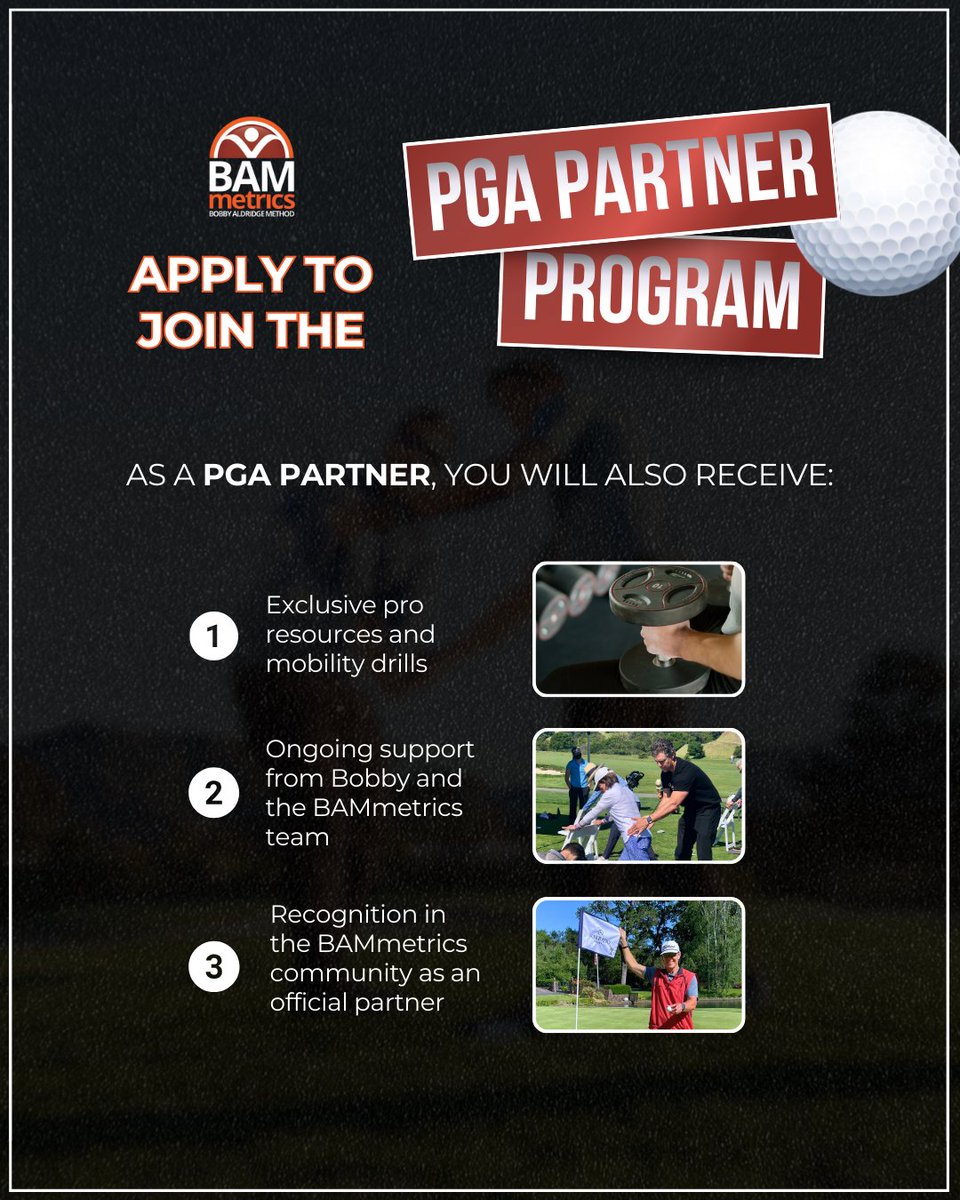 BAM
metrics
BOBBY ALDRIDGE METHOD

APPLY TO JOIN THE

PGA PARTNER PROGRAM

AS A PGA PARTNER, YOU WILL ALSO RECEIVE:

1 Exclusive pro resources and mobility drills

2 Ongoing support from Bobby and the BAMmetrics team

3 Recognition in the BAMmetrics community as an official partner